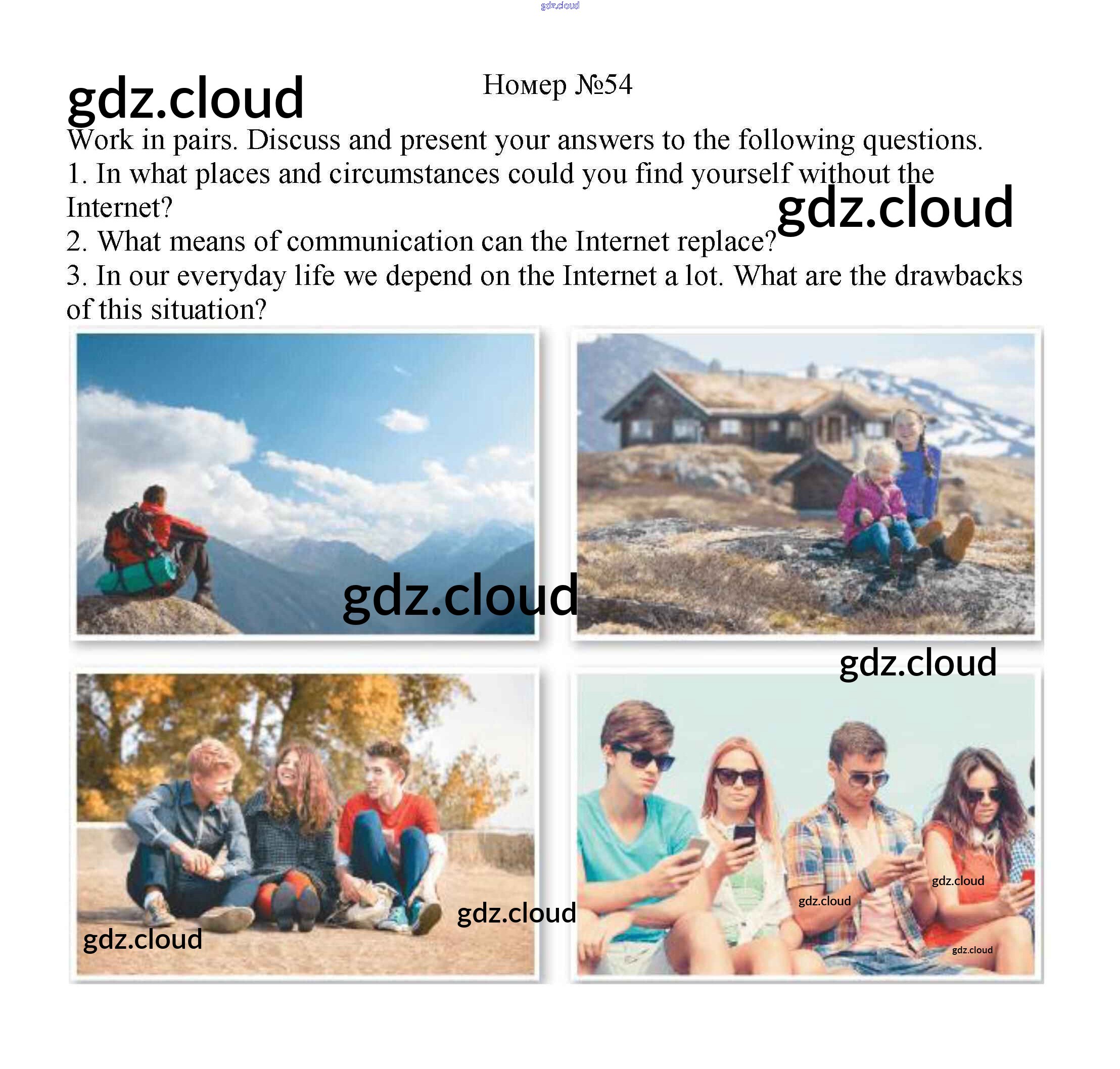 Номер №54

Work in pairs. Discuss and present your answers to the following questions.

1. In what places and circumstances could you find yourself without the Internet?

2. What means of communication can the Internet replace?

3. In our everyday life we depend on the Internet a lot. What are the drawbacks of this situation?

gdz.cloud